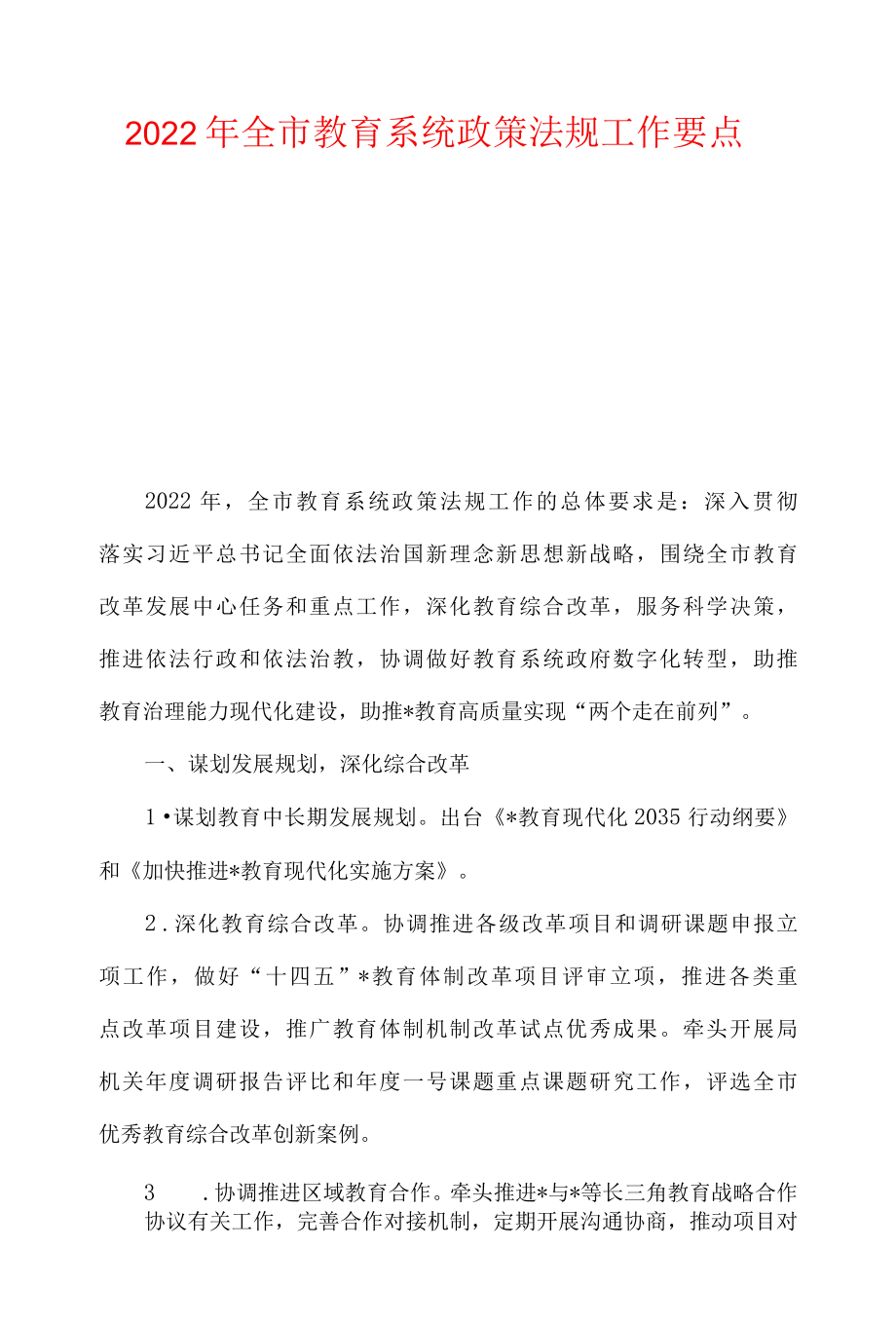 2022年全市教育系统政策法规工作要点

2022年，全市教育系统政策法规工作的总体要求是：深入贯彻落实习近平总书记全面依法治国新理念新思想新战略，围绕全市教育改革发展中心任务和重点工作，深化教育综合改革，服务科学决策，推进依法行政和依法治教，协调做好教育系统政府数字化转型，助推教育治理能力现代化建设，助推*教育高质量实现“两个走在前列”。

一、谋划发展规划，深化综合改革

1•谋划教育中长期发展规划。出台《*教育现代化2035行动纲要》和《加快推进*教育现代化实施方案》。

2.深化教育综合改革。协调推进各级改革项目和调研课题申报立项工作，做好“十四五”*教育体制改革项目评审立项，推进各类重点改革项目建设，推广教育体制机制改革试点优秀成果。牵头开展局机关年度调研报告评比和年度一号课题重点课题研究工作，评选全市优秀教育综合改革创新案例。

3 .协调推进区域教育合作。牵头推进*与*等长三角教育战略合作协议有关工作，完善合作对接机制，定期开展沟通协商，推动项目对